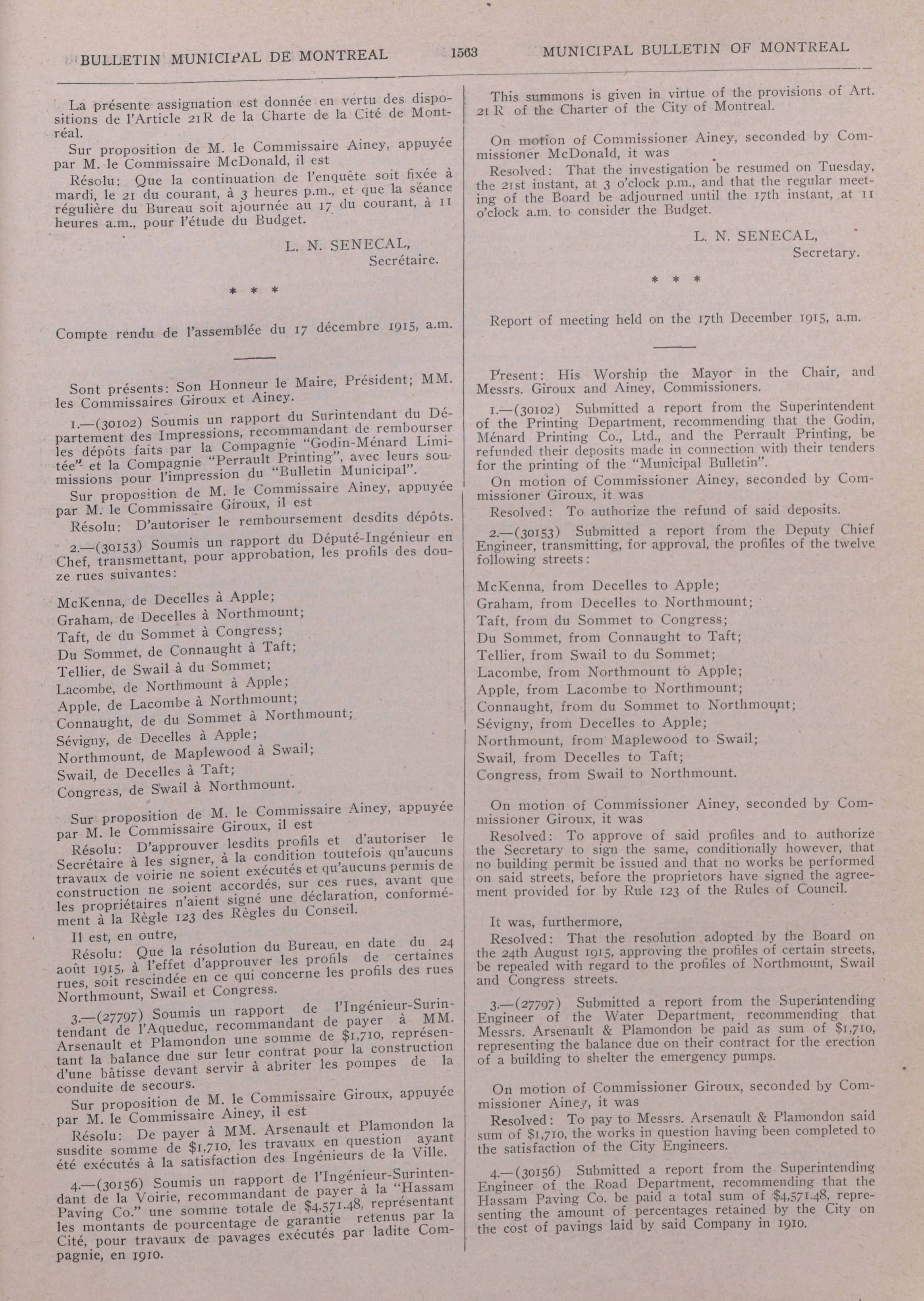 BULLETIN MUNICIPAL DE MONTREAL 1563 MUNICIPAL BULLETIN OF MONTREAL

La présente assignation est donnée en vertu des dispositions de l'Article 21R de la Charte de la Cité de Montréal.

Sur proposition de M. le Commissaire Ainey, appuyée par M. le Commissaire McDonald, il est

Résolu: Que la continuation de l'enquête soit fixée à mardi, le 21 du courant, à 3 heures p.m., et que la séance régulière du Bureau soit ajournée au 17 du courant, à 11 heures a.m., pour l'étude du Budget.

L. N. SENECAL,
Secrétaire.

* * *

Compte rendu de l'assemblée du 17 décembre 1915, a.m.

Sont présents: Son Honneur le Maire, Président; MM. les Commissaires Giroux et Ainey.

1.—(30102) Soumis un rapport du Surintendant du Département des Impressions, recommandant de rembourser les dépôts faits par la Compagnie "Godin-Ménard Limitée" et la Compagnie "Perrault Printing", avec leurs soumissions pour l'impression du "Bulletin Municipal".

Sur proposition de M. le Commissaire Ainey, appuyée par M. le Commissaire Giroux, il est

Résolu: D'autoriser le remboursement desdits dépôts.

2.—(30153) Soumis un rapport du Député-Ingénieur en Chef, transmettant, pour approbation, les profils des douze rues suivantes:

McKenna, de Decelles à Apple;
Graham, de Decelles à Northmount;
Taft, de du Sommet à Congress;
Du Sommet, de Connaught à Taft;
Tellier, de Swail à du Sommet;
Lacombe, de Northmount à Apple;
Apple, de Lacombe à Northmount;
Connaught, de du Sommet à Northmount;
Sévigny, de Decelles à Apple;
Northmount, de Maplewood à Swail;
Swail, de Decelles à Taft;
Congress, de Swail à Northmount.

Sur proposition de M. le Commissaire Ainey, appuyée par M. le Commissaire Giroux, il est

Résolu: D'approuver lesdits profils et d'autoriser le Secrétaire à les signer, à la condition toutefois qu'aucuns travaux de voirie ne soient exécutés et qu'aucuns permis de construction ne soient accordés, sur ces rues, avant que les propriétaires n'aient signé une déclaration, conformément à la Règle 123 des Règles du Conseil.

Il est, en outre,

Résolu: Que la résolution du Bureau, en date du 24 août 1915, à l'effet d'approuver les profils de certaines rues, soit rescindée en ce qui concerne les profils des rues Northmount, Swail et Congress.

3.—(27797) Soumis un rapport de l'Ingénieur-Surintendant de l'Aqueduc, recommandant de payer à MM. Arsenault et Plamondon une somme de $1,710, représentant la balance due sur leur contrat pour la construction d'une bâtisse devant servir à abriter les pompes de la conduite de secours.

Sur proposition de M. le Commissaire Giroux, appuyée par M. le Commissaire Ainey, il est

Résolu: De payer à MM. Arsenault et Plamondon la susdite somme de $1,710, les travaux en question ayant été exécutés à la satisfaction des Ingénieurs de la Ville.

4.—(30156) Soumis un rapport de l'Ingénieur-Surintendant de la Voirie, recommandant de payer à la "Hassam Paving Co." une somme totale de $4,571.48, représentant les montants de pourcentage de garantie retenus par la Cité, pour travaux de pavages exécutés par ladite Compagnie, en 1910.

This summons is given in virtue of the provisions of Art. 21 R of the Charter of the City of Montreal.

On motion of Commissioner Ainey, seconded by Commissioner McDonald, it was

Resolved: That the investigation be resumed on Tuesday, the 21st instant, at 3 o'clock p.m., and that the regular meeting of the Board be adjourned until the 17th instant, at 11 o'clock a.m. to consider the Budget.

L. N. SENECAL,
Secretary.

* * *

Report of meeting held on the 17th December 1915, a.m.

Present: His Worship the Mayor in the Chair, and Messrs. Giroux and Ainey, Commissioners.

1.—(30102) Submitted a report from the Superintendent of the Printing Department, recommending that the Godin, Ménard Printing Co., Ltd., and the Perrault Printing, be refunded their deposits made in connection with their tenders for the printing of the "Municipal Bulletin".

On motion of Commissioner Ainey, seconded by Commissioner Giroux, it was

Resolved: To authorize the refund of said deposits.

2.—(30153) Submitted a report from the Deputy Chief Engineer, transmitting, for approval, the profiles of the twelve following streets:

McKenna, from Decelles to Apple;
Graham, from Decelles to Northmount;
Taft, from du Sommet to Congress;
Du Sommet, from Connaught to Taft;
Tellier, from Swail to du Sommet;
Lacombe, from Northmount to Apple;
Apple, from Lacombe to Northmount;
Connaught, from du Sommet to Northmount;
Sévigny, from Decelles to Apple;
Northmount, from Maplewood to Swail;
Swail, from Decelles to Taft;
Congress, from Swail to Northmount.

On motion of Commissioner Ainey, seconded by Commissioner Giroux, it was

Resolved: To approve of said profiles and to authorize the Secretary to sign the same, conditionally however, that no building permit be issued and that no works be performed on said streets, before the proprietors have signed the agreement provided for by Rule 123 of the Rules of Council.

It was, furthermore,

Resolved: That the resolution adopted by the Board on the 24th August 1915, approving the profiles of certain streets, be repealed with regard to the profiles of Northmount, Swail and Congress streets.

3.—(27797) Submitted a report from the Superintending Engineer of the Water Department, recommending that Messrs. Arsenault & Plamondon be paid as sum of $1,710, representing the balance due on their contract for the erection of a building to shelter the emergency pumps.

On motion of Commissioner Giroux, seconded by Commissioner Ainey, it was

Resolved: To pay to Messrs. Arsenault & Plamondon said sum of $1,710, the works in question having been completed to the satisfaction of the City Engineers.

4.—(30156) Submitted a report from the Superintending Engineer of the Road Department, recommending that the Hassam Paving Co. be paid a total sum of $4,571.48, representing the amount of percentages retained by the City on the cost of pavings laid by said Company in 1910.